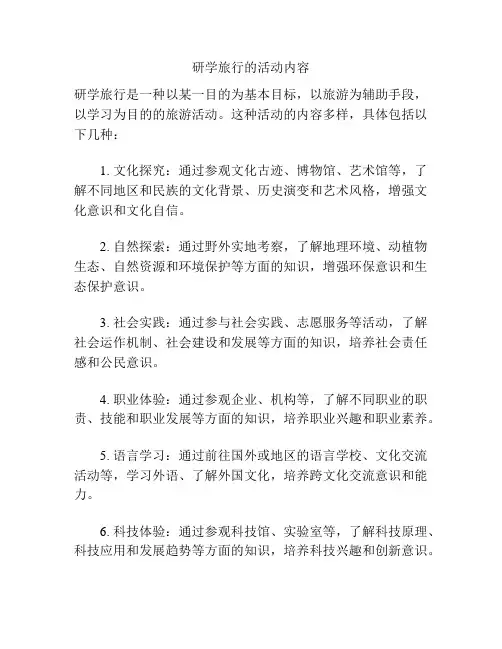 研学旅行的活动内容

研学旅行是一种以某一目的为基本目标，以旅游为辅助手段，以学习为目的的旅游活动。这种活动的内容多样，具体包括以下几种：

1. 文化探究：通过参观文化古迹、博物馆、艺术馆等，了解不同地区和民族的文化背景、历史演变和艺术风格，增强文化意识和文化自信。

2. 自然探索：通过野外实地考察，了解地理环境、动植物生态、自然资源和环境保护等方面的知识，增强环保意识和生态保护意识。

3. 社会实践：通过参与社会实践、志愿服务等活动，了解社会运作机制、社会建设和发展等方面的知识，培养社会责任感和公民意识。

4. 职业体验：通过参观企业、机构等，了解不同职业的职责、技能和职业发展等方面的知识，培养职业兴趣和职业素养。

5. 语言学习：通过前往国外或地区的语言学校、文化交流活动等，学习外语、了解外国文化，培养跨文化交流意识和能力。

6. 科技体验：通过参观科技馆、实验室等，了解科技原理、科技应用和发展趋势等方面的知识，培养科技兴趣和创新意识。